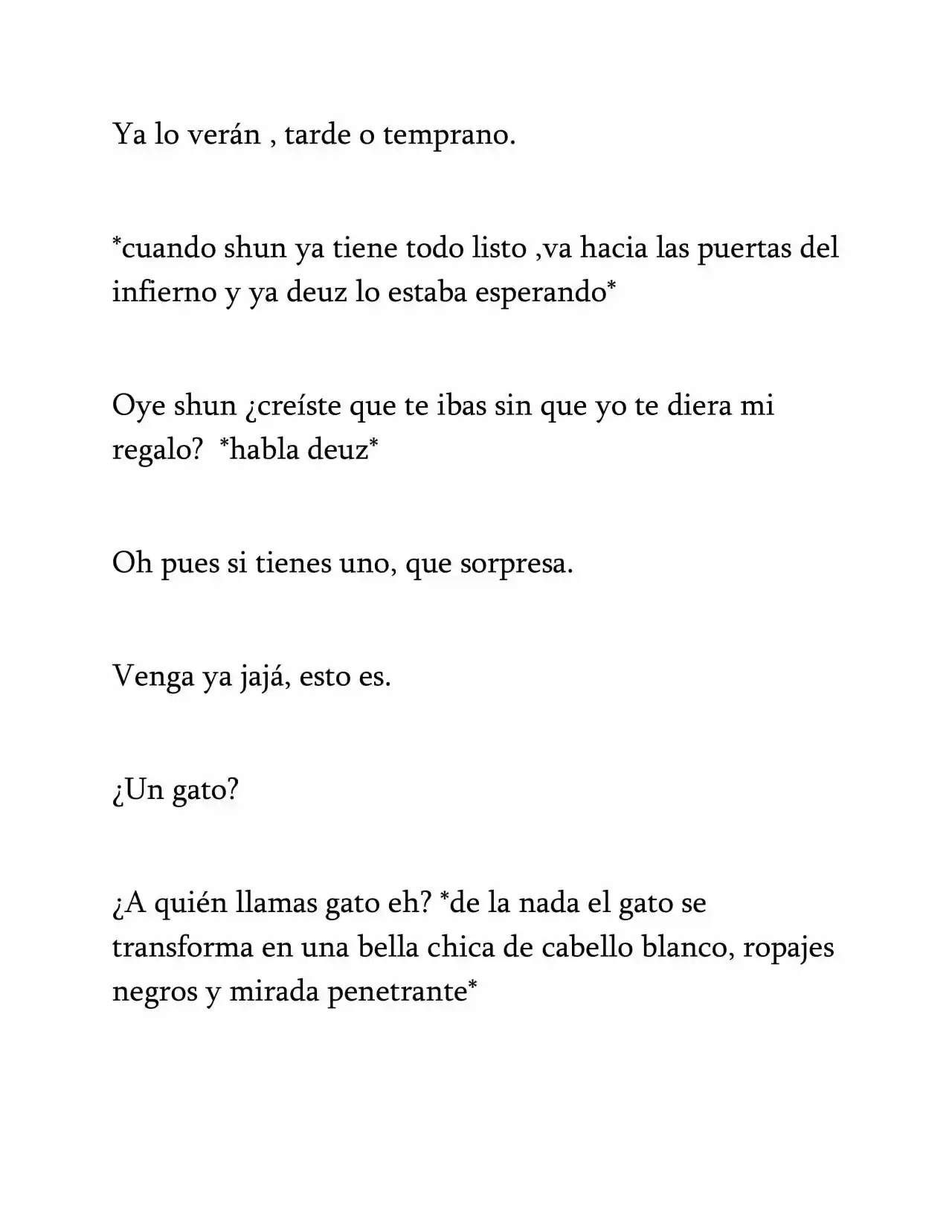 Ya lo verán , tarde o temprano.

*cuando shun ya tiene todo listo ,va hacia las puertas del infierno y ya deuz lo estaba esperando*

Oye shun ¿creíste que te ibas sin que yo te diera mi regalo?  *habla deuz*

Oh pues si tienes uno, que sorpresa.

Venga ya jajá, esto es.

¿Un gato?

¿A quién llamas gato eh? *de la nada el gato se transforma en una bella chica de cabello blanco, ropajes negros y mirada penetrante*